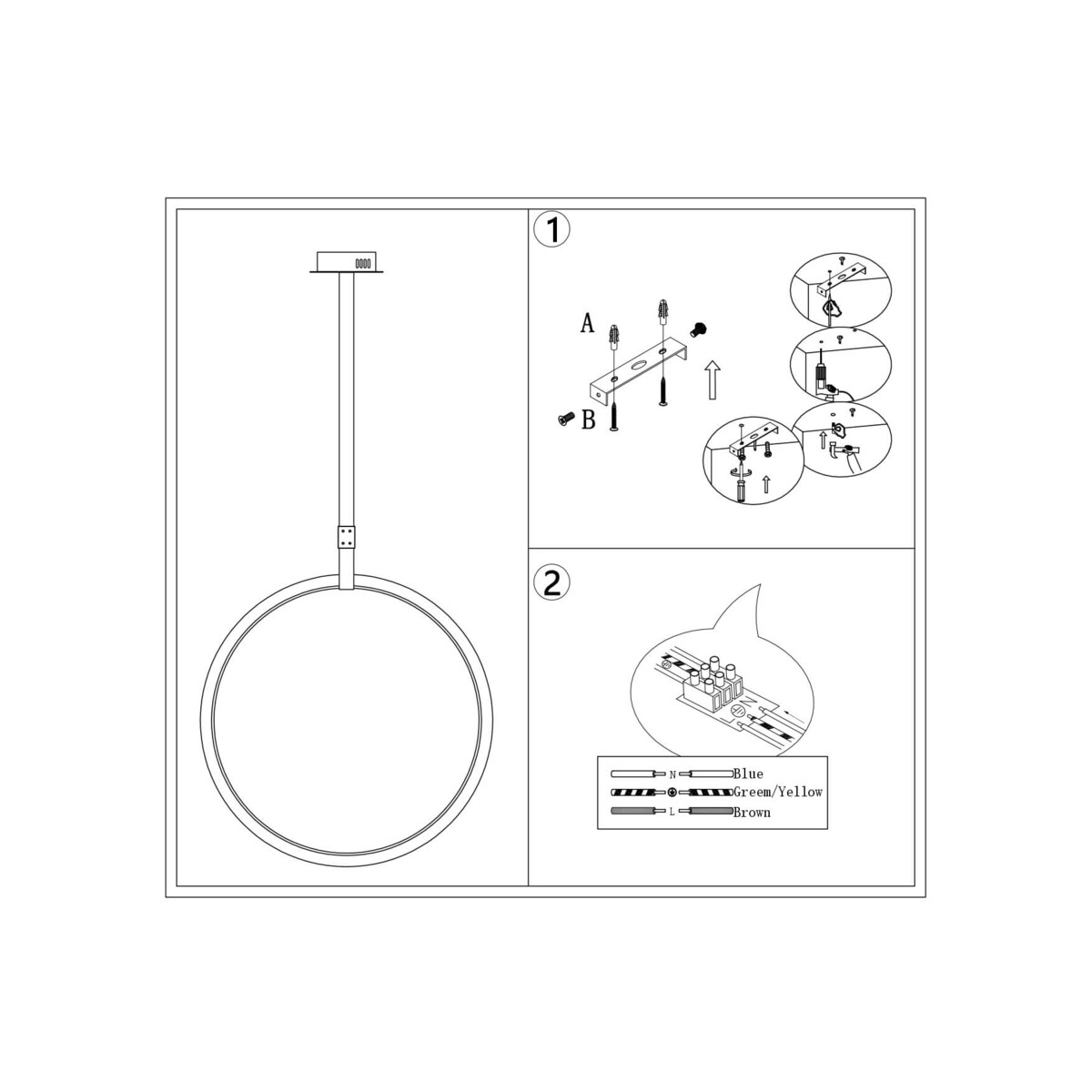 1

A

B

2

N Blue
Greem/Yellow
L Brown